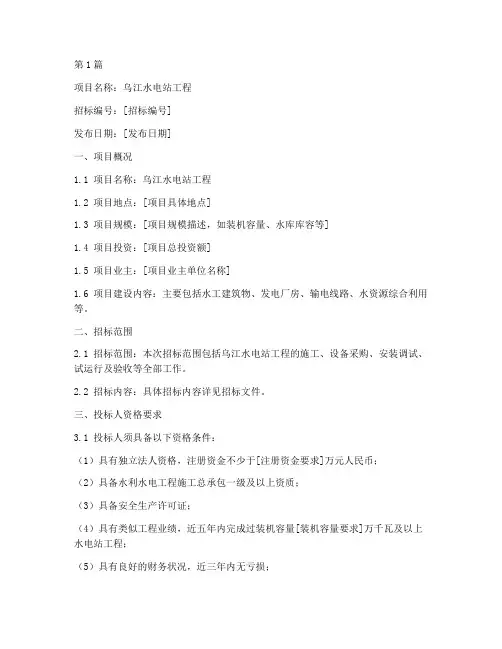 第1篇

项目名称：乌江水电站工程

招标编号：[招标编号]

发布日期：[发布日期]

一、项目概况

1.1 项目名称：乌江水电站工程

1.2 项目地点：[项目具体地点]

1.3 项目规模：[项目规模描述，如装机容量、水库库容等]

1.4 项目投资：[项目总投资额]

1.5 项目业主：[项目业主单位名称]

1.6 项目建设内容：主要包括水工建筑物、发电厂房、输电线路、水资源综合利用等。

二、招标范围

2.1 招标范围：本次招标范围包括乌江水电站工程的施工、设备采购、安装调试、试运行及验收等全部工作。

2.2 招标内容：具体招标内容详见招标文件。

三、投标人资格要求

3.1 投标人须具备以下资格条件：

（1）具有独立法人资格，注册资金不少于[注册资金要求]万元人民币；

（2）具备水利水电工程施工总承包一级及以上资质；

（3）具备安全生产许可证；

（4）具有类似工程业绩，近五年内完成过装机容量[装机容量要求]万千瓦及以上水电站工程；

（5）具有良好的财务状况，近三年内无亏损；